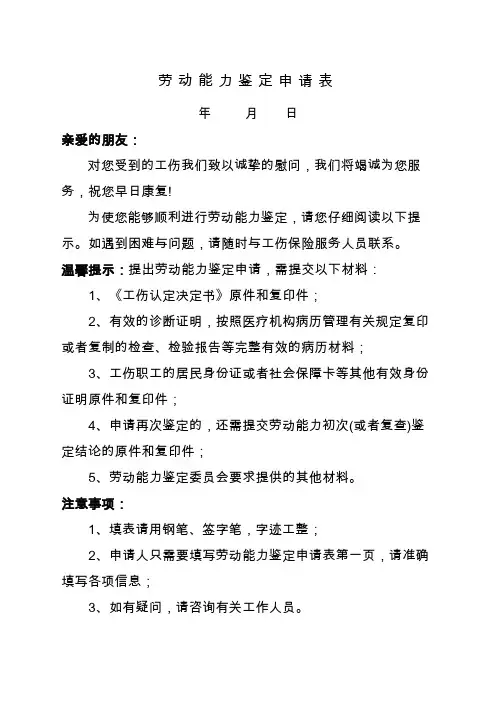 劳动能力鉴定申请表

年　月　日

亲爱的朋友：

对您受到的工伤我们致以诚挚的慰问，我们将竭诚为您服务，祝您早日康复!

为使您能够顺利进行劳动能力鉴定，请您仔细阅读以下提示。如遇到困难与问题，请随时与工伤保险服务人员联系。

温馨提示：提出劳动能力鉴定申请，需提交以下材料：

1、《工伤认定决定书》原件和复印件；

2、有效的诊断证明，按照医疗机构病历管理有关规定复印或者复制的检查、检验报告等完整有效的病历材料；

3、工伤职工的居民身份证或者社会保障卡等其他有效身份证明原件和复印件；

4、申请再次鉴定的，还需提交劳动能力初次(或者复查)鉴定结论的原件和复印件；

5、劳动能力鉴定委员会要求提供的其他材料。

注意事项：

1、填表请用钢笔、签字笔，字迹工整；

2、申请人只需要填写劳动能力鉴定申请表第一页，请准确填写各项信息；

3、如有疑问，请咨询有关工作人员。